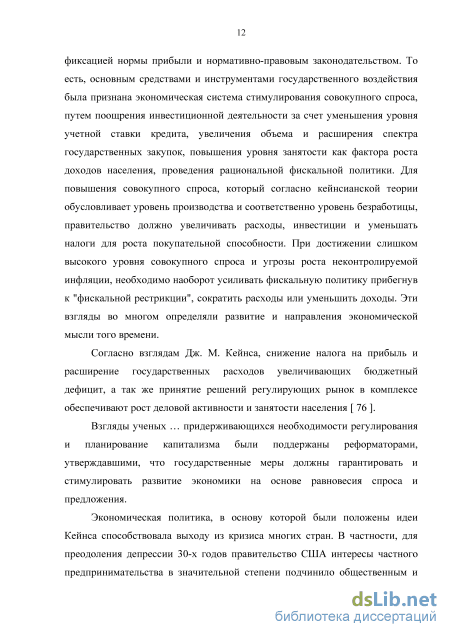 12

фиксацией нормы прибыли и нормативно-правовым законодательством. То есть, основным средствами и инструментами государственного воздействия была признана экономическая система стимулирования совокупного спроса, путем поощрения инвестиционной деятельности за счет уменьшения уровня учетной ставки кредита, увеличения объема и расширения спектра государственных закупок, повышения уровня занятости как фактора роста доходов населения, проведения рациональной фискальной политики. Для повышения совокупного спроса, который согласно кейнсианской теории обусловливает уровень производства и соответственно уровень безработицы, правительство должно увеличивать расходы, инвестиции и уменьшать налоги для роста покупательной способности. При достижении слишком высокого уровня совокупного спроса и угрозы роста неконтролируемой инфляции, необходимо наоборот усиливать фискальную политику прибегнув к "фискальной рестрикции", сократить расходы или уменьшить доходы. Эти взгляды во многом определяли развитие и направления экономической мысли того времени.

Согласно взглядам Дж. М. Кейнса, снижение налога на прибыль и расширение государственных расходов увеличивающих бюджетный дефицит, а так же принятие решений регулирующих рынок в комплексе обеспечивают рост деловой активности и занятости населения [ 76 ].

Взгляды ученых … придерживающихся необходимости регулирования и планирование капитализма были поддержаны реформаторами, утверждавшими, что государственные меры должны гарантировать и стимулировать развитие экономики на основе равновесия спроса и предложения.

Экономическая политика, в основу которой были положены идеи Кейнса способствовала выходу из кризиса многих стран. В частности, для преодоления депрессии 30-х годов правительство США интересы частного предпринимательства в значительной степени подчинило общественным и

dsLib.net
библиотека диссертаций